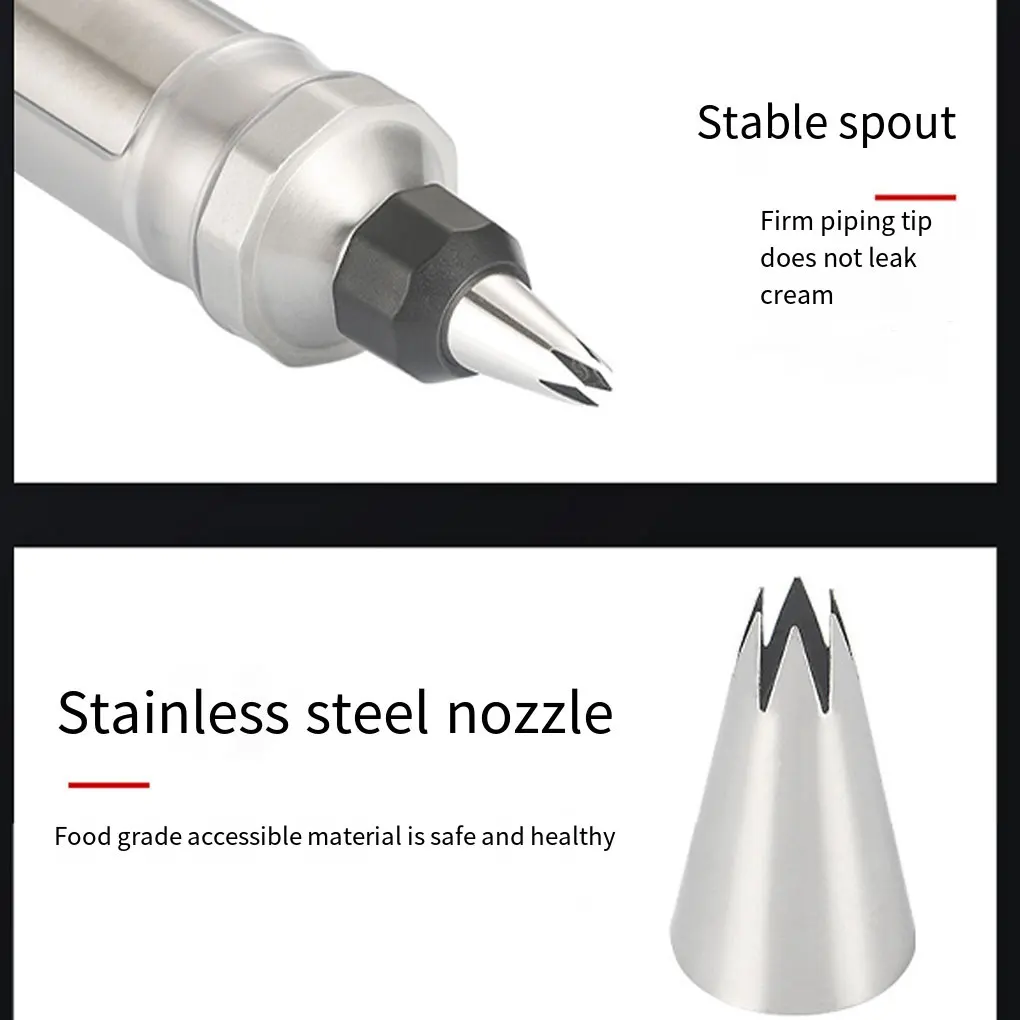 Stable spout

Firm piping tip does not leak cream

Stainless steel nozzle

Food grade accessible material is safe and healthy